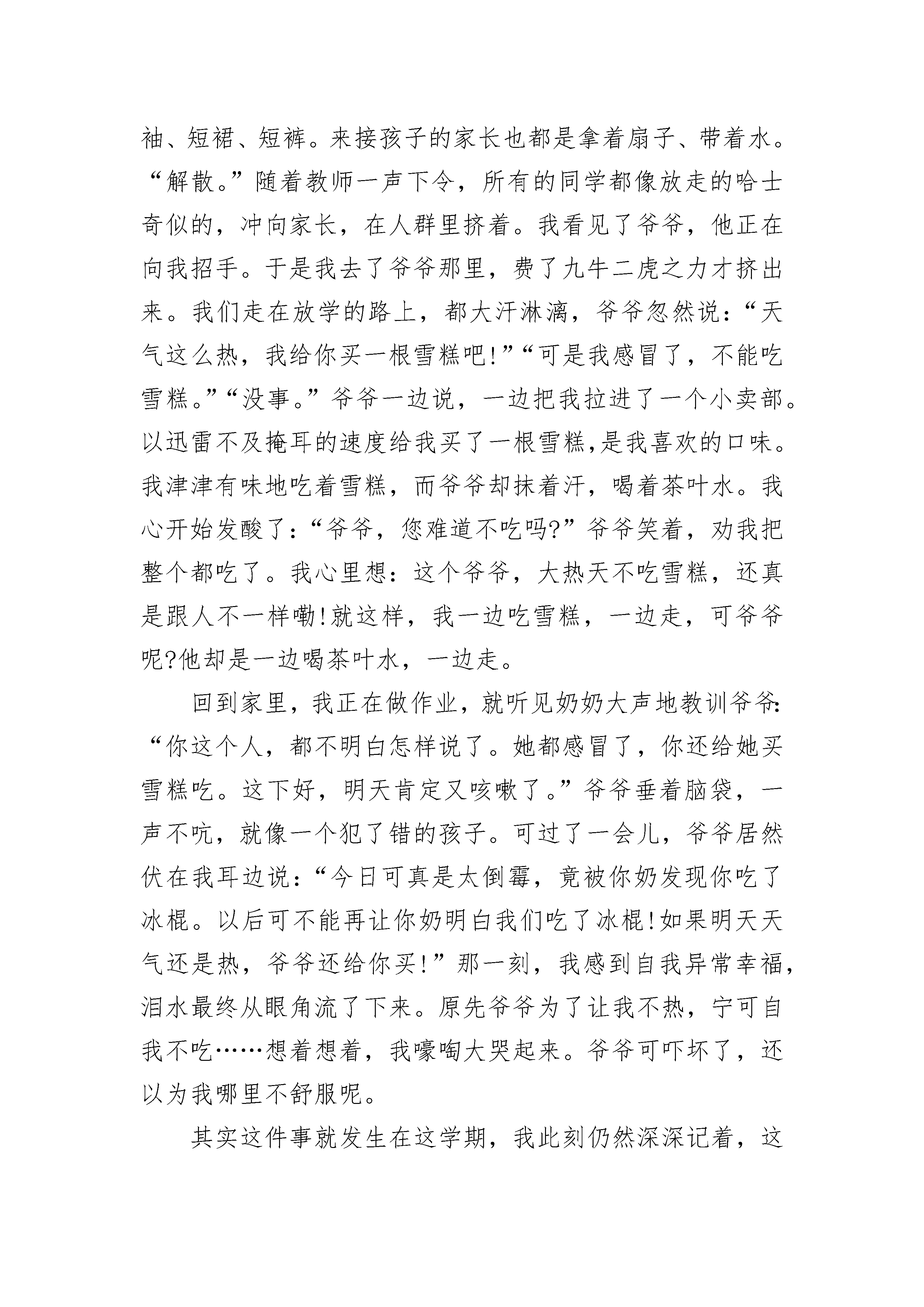 袖、短裙、短裤。来接孩子的家长也都是拿着扇子、带着水。“解散。”随着教师一声下令，所有的同学都像放走的哈士奇似的，冲向家长，在人群里挤着。我看见了爷爷，他正在向我招手。于是我去了爷爷那里，费了九牛二虎之力才挤出来。我们走在放学的路上，都大汗淋漓，爷爷忽然说：“天气这么热，我给你买一根雪糕吧!”“可是我感冒了，不能吃雪糕。”“没事。”爷爷一边说，一边把我拉进了一个小卖部。以迅雷不及掩耳的速度给我买了一根雪糕,是我喜欢的口味。我津津有味地吃着雪糕，而爷爷却抹着汗，喝着茶叶水。我心开始发酸了:“爷爷，您难道不吃吗?”爷爷笑着，劝我把整个都吃了。我心里想：这个爷爷，大热天不吃雪糕，还真是跟人不一样嘞!就这样，我一边吃雪糕，一边走，可爷爷呢?他却是一边喝茶叶水，一边走。

回到家里，我正在做作业，就听见奶奶大声地教训爷爷:“你这个人，都不明白怎样说了。她都感冒了，你还给她买雪糕吃。这下好，明天肯定又咳嗽了。”爷爷垂着脑袋，一声不吭，就像一个犯了错的孩子。可过了一会儿，爷爷居然伏在我耳边说：“今日可真是太倒霉，竟被你奶发现你吃了冰棍。以后可不能再让你奶明白我们吃了冰棍!如果明天天气还是热，爷爷还给你买!”那一刻，我感到自我异常幸福，泪水最终从眼角流了下来。原先爷爷为了让我不热，宁可自我不吃……想着想着，我嚎啕大哭起来。爷爷可吓坏了，还以为我哪里不舒服呢。

其实这件事就发生在这学期，我此刻仍然深深记着，这